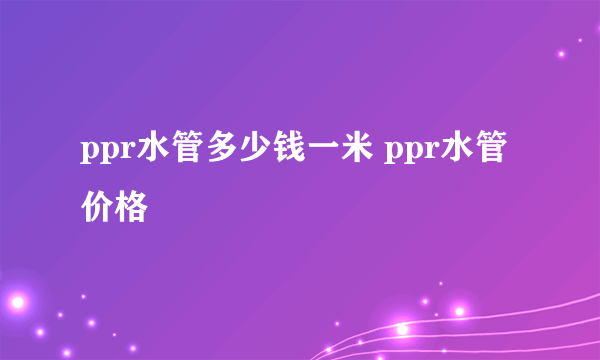 ppr水管多少钱一米 ppr水管价格